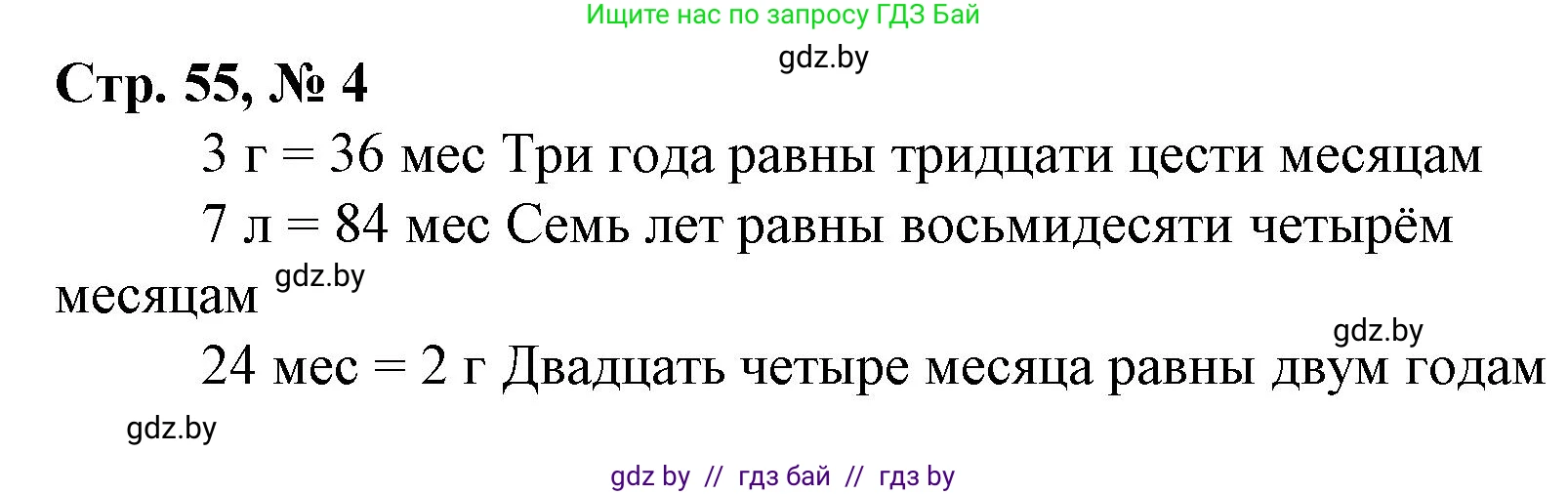 Ищите нас по запросу ГДЗ Бай

gdz.by

Стр. 55, № 4

3 г = 36 мес Три года равны тридцати цести месяцам

7 л = 84 мес Семь лет равны восьмидесяти четырём месяцам

gdz.by

gdz.by

24 мес = 2 г Двадцать четыре месяца равны двум годам

gdz.by

gdz by // гдз бай // гдз by